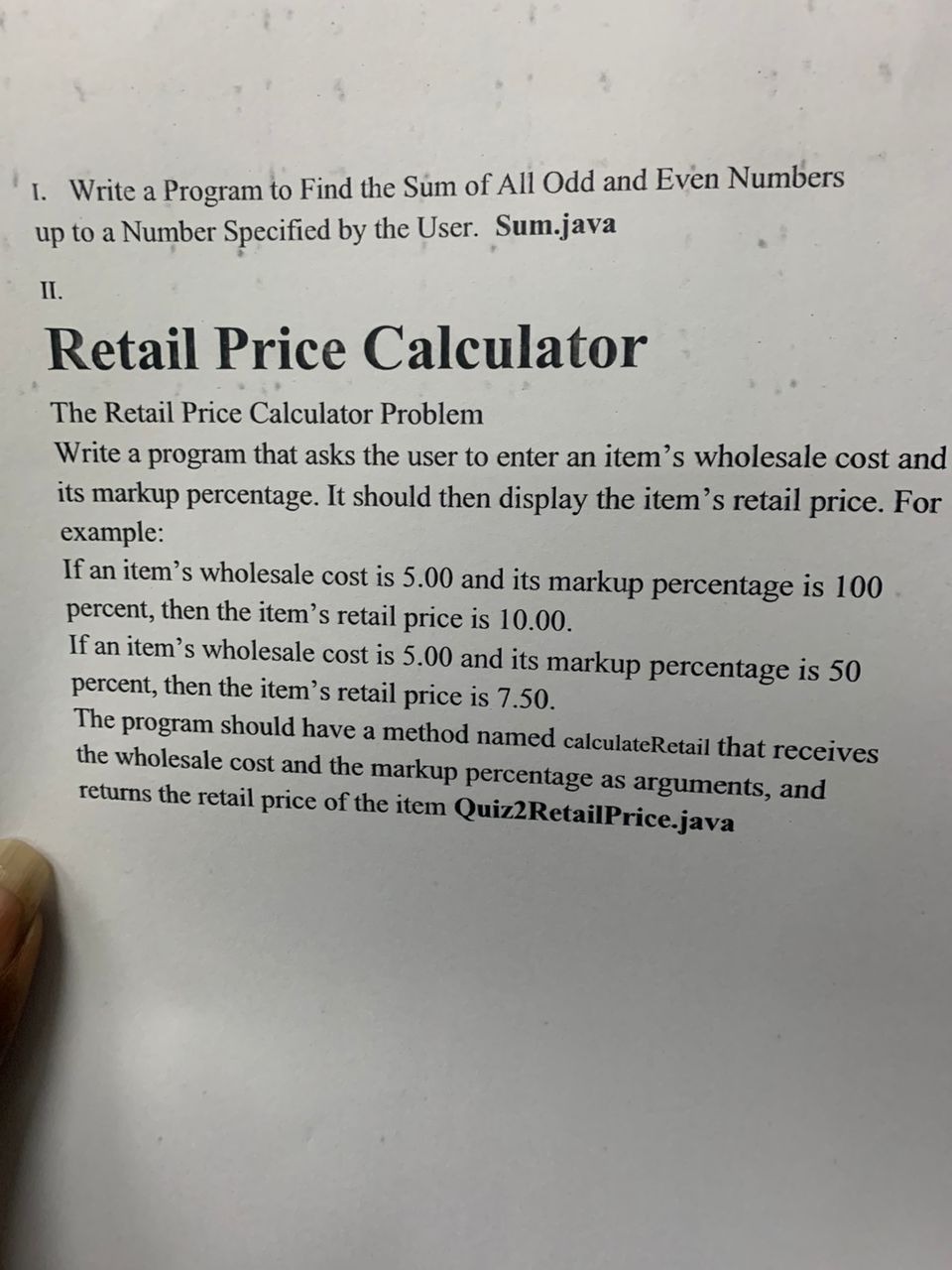 I. Write a Program to Find the Sum of All Odd and Even Numbers up to a Number Specified by the User. Sum.java

II.

Retail Price Calculator

The Retail Price Calculator Problem

Write a program that asks the user to enter an item's wholesale cost and its markup percentage. It should then display the item's retail price. For example:

If an item's wholesale cost is 5.00 and its markup percentage is 100 percent, then the item's retail price is 10.00.

If an item's wholesale cost is 5.00 and its markup percentage is 50 percent, then the item's retail price is 7.50.

The program should have a method named calculateRetail that receives the wholesale cost and the markup percentage as arguments, and returns the retail price of the item Quiz2RetailPrice.java